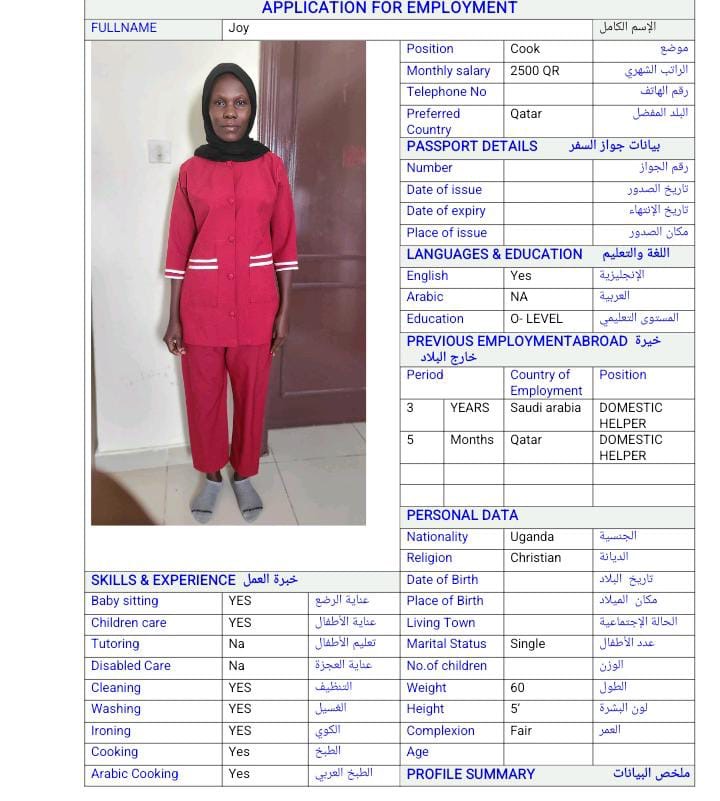 APPLICATION FOR EMPLOYMENT

| FULLNAME | Joy | الإسم الكامل |
|---|---|---|

| Position | Cook | موضع |
|---|---|---|
| Monthly salary | 2500 QR | الراتب الشهري |
| Telephone No | | رقم الهاتف |
| Preferred Country | Qatar | البلد المفضل |

PASSPORT DETAILS بيانات جواز السفر

| Number | | رقم الجواز |
|---|---|---|
| Date of issue | | تاريخ الصدور |
| Date of expiry | | تاريخ الإنتهاء |
| Place of issue | | مكان الصدور |

LANGUAGES & EDUCATION اللغة والتعليم

| English | Yes | الإنجليزية |
|---|---|---|
| Arabic | NA | العربية |
| Education | O- LEVEL | المستوى التعليمي |

PREVIOUS EMPLOYMENTABROAD خبرة خارج البلاد

| Period | | Country of Employment | Position |
|---|---|---|---|
| 3 | YEARS | Saudi arabia | DOMESTIC HELPER |
| 5 | Months | Qatar | DOMESTIC HELPER |
| | | | |
| | | | |

PERSONAL DATA

| Nationality | Uganda | الجنسية |
|---|---|---|
| Religion | Christian | الديانة |
| Date of Birth | | تاريخ البلاد |
| Place of Birth | | مكان الميلاد |
| Living Town | | الحالة الإجتماعية |
| Marital Status | Single | عدد الأطفال |
| No.of children | | الوزن |
| Weight | 60 | الطول |
| Height | 5' | لون البشرة |
| Complexion | Fair | العمر |
| Age | | |

PROFILE SUMMARY ملخص البيانات

SKILLS & EXPERIENCE خبرة العمل

| Baby sitting | YES | عناية الرضع |
|---|---|---|
| Children care | YES | عناية الأطفال |
| Tutoring | Na | تعليم الأطفال |
| Disabled Care | Na | عناية العجزة |
| Cleaning | YES | التنظيف |
| Washing | YES | الغسيل |
| Ironing | YES | الكوي |
| Cooking | Yes | الطبخ |
| Arabic Cooking | Yes | الطبخ العربي |